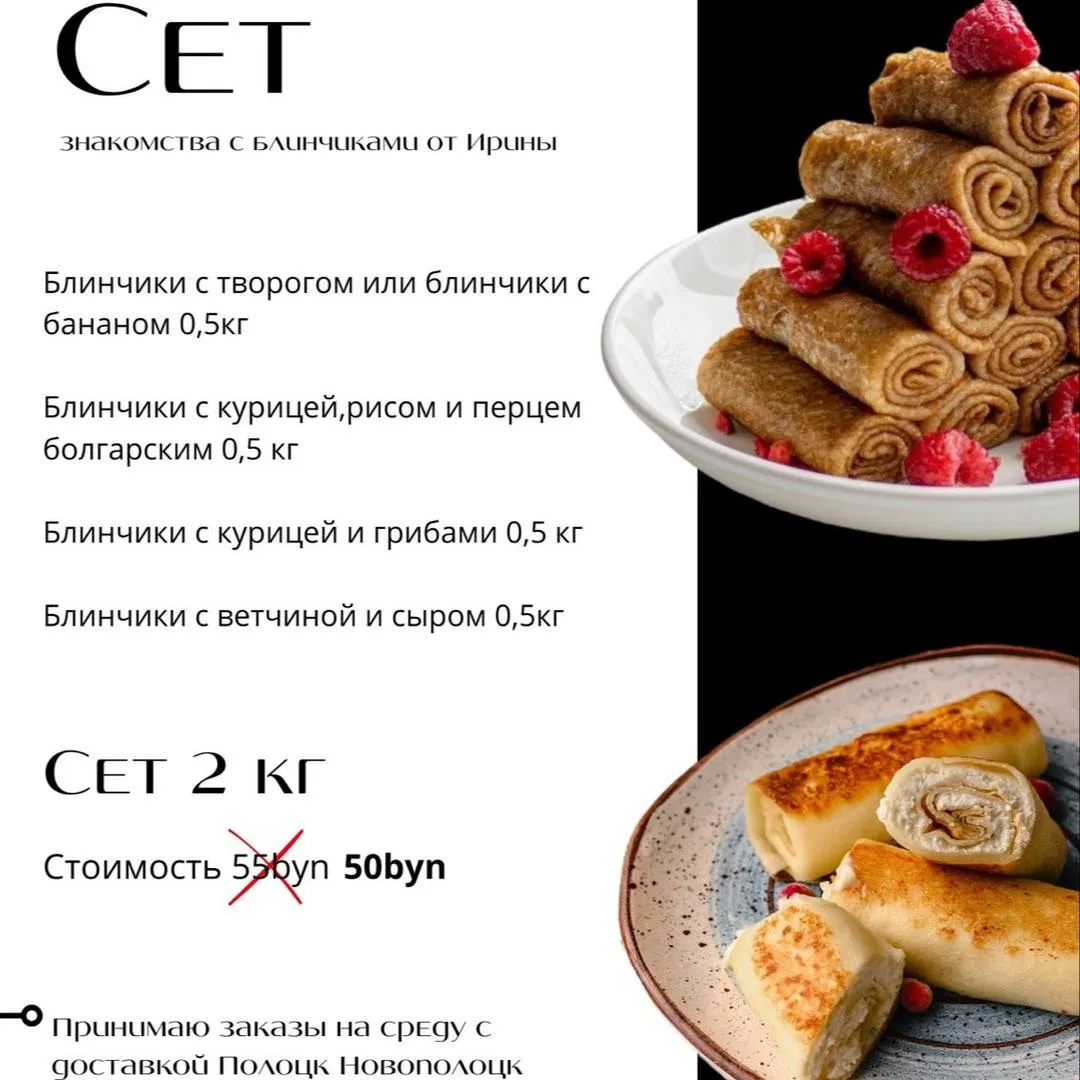 Сет

знакомства с блинчиками от Ирины

Блинчики с творогом или блинчики с бананом 0,5кг

Блинчики с курицей,рисом и перцем болгарским 0,5 кг

Блинчики с курицей и грибами 0,5 кг

Блинчики с ветчиной и сыром 0,5кг

Сет 2 кг

Стоимость 55byn 50byn

Принимаю заказы на среду с доставкой Полоцк Новополоцк